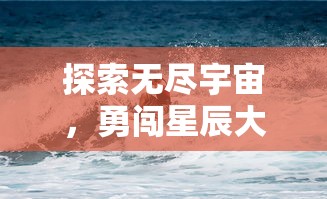 探索无尽宇宙，勇闯星辰大